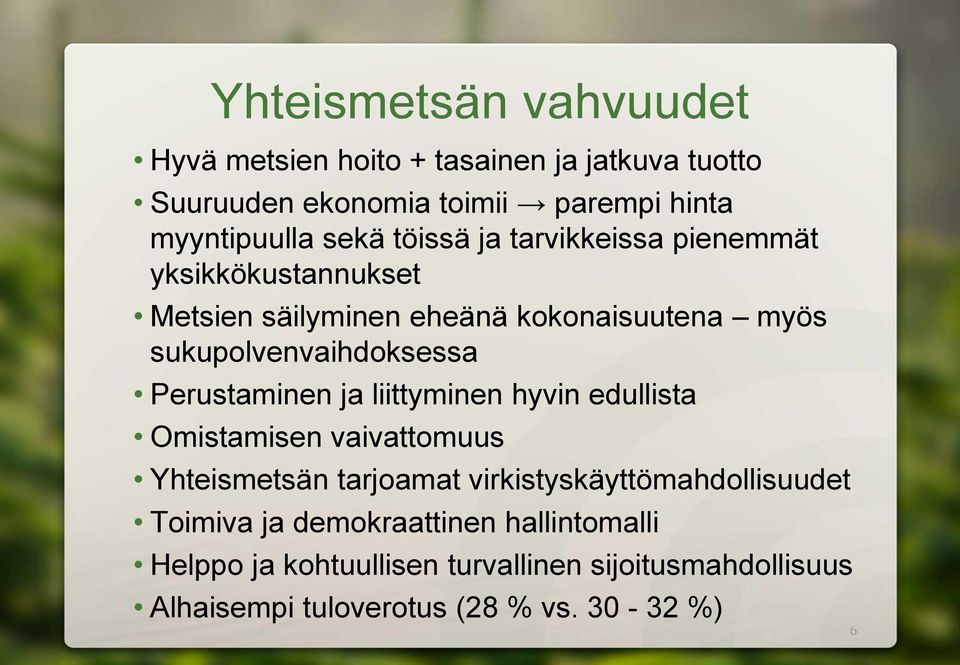 Yhteismetsän vahvuudet

• Hyvä metsien hoito + tasainen ja jatkuva tuotto
• Suuruuden ekonomia toimii → parempi hinta myyntipuulla sekä töissä ja tarvikkeissa pienemmät yksikkökustannukset
• Metsien säilyminen eheänä kokonaisuutena – myös sukupolvenvaihdoksessa
• Perustaminen ja liittyminen hyvin edullista
• Omistamisen vaivattomuus
• Yhteismetsän tarjoamat virkistyskäyttömahdollisuudet
• Toimiva ja demokraattinen hallintomalli
• Helppo ja kohtuullisen turvallinen sijoitusmahdollisuus
• Alhaisempi tuloverotus (28 % vs. 30 - 32 %)

6